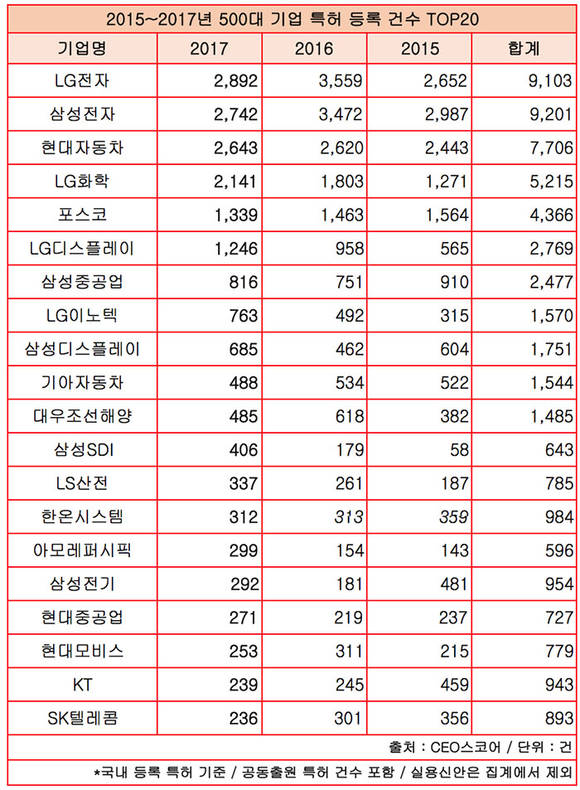 2015~2017년 500대 기업 특허 등록 건수 TOP20

| 기업명 | 2017 | 2016 | 2015 | 합계 |
|---|---|---|---|---|
| LG전자 | 2,892 | 3,559 | 2,652 | 9,103 |
| 삼성전자 | 2,742 | 3,472 | 2,987 | 9,201 |
| 현대자동차 | 2,643 | 2,620 | 2,443 | 7,706 |
| LG화학 | 2,141 | 1,803 | 1,271 | 5,215 |
| 포스코 | 1,339 | 1,463 | 1,564 | 4,366 |
| LG디스플레이 | 1,246 | 958 | 565 | 2,769 |
| 삼성중공업 | 816 | 751 | 910 | 2,477 |
| LG이노텍 | 763 | 492 | 315 | 1,570 |
| 삼성디스플레이 | 685 | 462 | 604 | 1,751 |
| 기아자동차 | 488 | 534 | 522 | 1,544 |
| 대우조선해양 | 485 | 618 | 382 | 1,485 |
| 삼성SDI | 406 | 179 | 58 | 643 |
| LS산전 | 337 | 261 | 187 | 785 |
| 한온시스템 | 312 | 313 | 359 | 984 |
| 아모레퍼시픽 | 299 | 154 | 143 | 596 |
| 삼성전기 | 292 | 181 | 481 | 954 |
| 현대중공업 | 271 | 219 | 237 | 727 |
| 현대모비스 | 253 | 311 | 215 | 779 |
| KT | 239 | 245 | 459 | 943 |
| SK텔레콤 | 236 | 301 | 356 | 893 |

출처 : CEO스코어 / 단위 : 건

*국내 등록 특허 기준 / 공동출원 특허 건수 포함 / 실용신안은 집계에서 제외